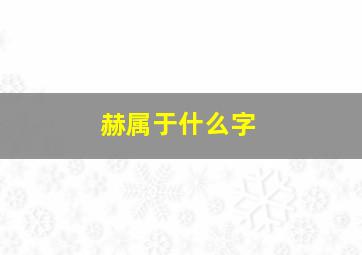 赫属于什么字